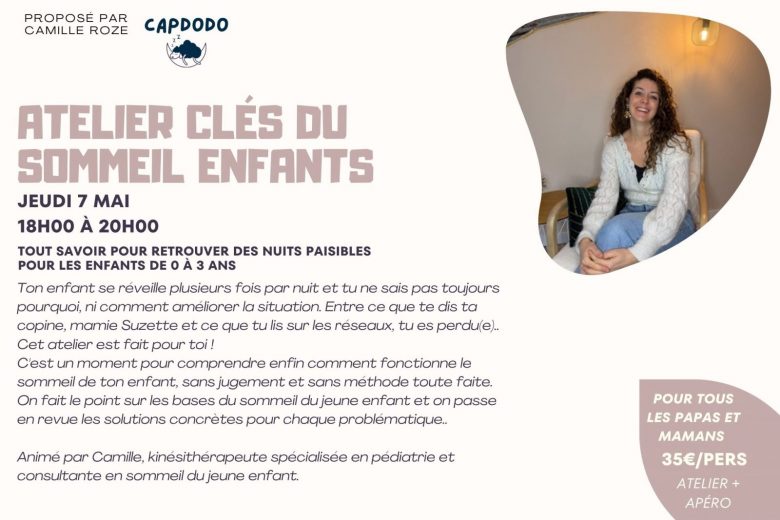 PROPOSÉ PAR CAMILLE ROZE

CAPDODO

ATELIER CLÉS DU SOMMEIL ENFANTS

JEUDI 7 MAI

18H00 À 20H00

TOUT SAVOIR POUR RETROUVER DES NUITS PAISIBLES POUR LES ENFANTS DE 0 À 3 ANS

Ton enfant se réveille plusieurs fois par nuit et tu ne sais pas toujours pourquoi, ni comment améliorer la situation. Entre ce que te dis ta copine, mamie Suzette et ce que tu lis sur les réseaux, tu es perdu(e).. Cet atelier est fait pour toi !
C'est un moment pour comprendre enfin comment fonctionne le sommeil de ton enfant, sans jugement et sans méthode toute faite. On fait le point sur les bases du sommeil du jeune enfant et on passe en revue les solutions concrètes pour chaque problématique..

Animé par Camille, kinésithérapeute spécialisée en pédiatrie et consultante en sommeil du jeune enfant.

POUR TOUS LES PAPAS ET MAMANS

35€/PERS

ATELIER + APÉRO